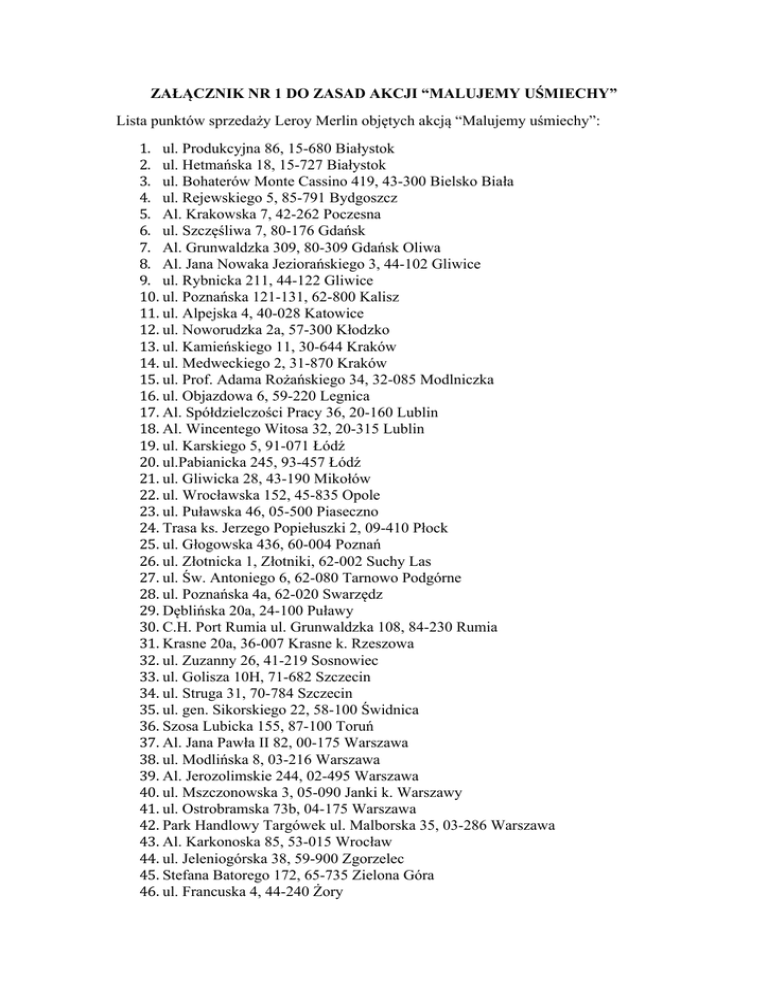 ZAŁĄCZNIK NR 1 DO ZASAD AKCJI “MALUJEMY UŚMIECHY”

Lista punktów sprzedaży Leroy Merlin objętych akcją “Malujemy uśmiechy”:

1. ul. Produkcyjna 86, 15-680 Białystok
2. ul. Hetmańska 18, 15-727 Białystok
3. ul. Bohaterów Monte Cassino 419, 43-300 Bielsko Biała
4. ul. Rejewskiego 5, 85-791 Bydgoszcz
5. Al. Krakowska 7, 42-262 Poczesna
6. ul. Szczęśliwa 7, 80-176 Gdańsk
7. Al. Grunwaldzka 309, 80-309 Gdańsk Oliwa
8. Al. Jana Nowaka Jeziorańskiego 3, 44-102 Gliwice
9. ul. Rybnicka 211, 44-122 Gliwice
10. ul. Poznańska 121-131, 62-800 Kalisz
11. ul. Alpejska 4, 40-028 Katowice
12. ul. Noworudzka 2a, 57-300 Kłodzko
13. ul. Kamieńskiego 11, 30-644 Kraków
14. ul. Medweckiego 2, 31-870 Kraków
15. ul. Prof. Adama Rożańskiego 34, 32-085 Modlniczka
16. ul. Objazdowa 6, 59-220 Legnica
17. Al. Spółdzielczości Pracy 36, 20-160 Lublin
18. Al. Wincentego Witosa 32, 20-315 Lublin
19. ul. Karskiego 5, 91-071 Łódź
20. ul.Pabianicka 245, 93-457 Łódź
21. ul. Gliwicka 28, 43-190 Mikołów
22. ul. Wrocławska 152, 45-835 Opole
23. ul. Puławska 46, 05-500 Piaseczno
24. Trasa ks. Jerzego Popiełuszki 2, 09-410 Płock
25. ul. Głogowska 436, 60-004 Poznań
26. ul. Złotnicka 1, Złotniki, 62-002 Suchy Las
27. ul. Św. Antoniego 6, 62-080 Tarnowo Podgórne
28. ul. Poznańska 4a, 62-020 Swarzędz
29. Dęblińska 20a, 24-100 Puławy
30. C.H. Port Rumia ul. Grunwaldzka 108, 84-230 Rumia
31. Krasne 20a, 36-007 Krasne k. Rzeszowa
32. ul. Zuzanny 26, 41-219 Sosnowiec
33. ul. Golisza 10H, 71-682 Szczecin
34. ul. Struga 31, 70-784 Szczecin
35. ul. gen. Sikorskiego 22, 58-100 Świdnica
36. Szosa Lubicka 155, 87-100 Toruń
37. Al. Jana Pawła II 82, 00-175 Warszawa
38. ul. Modlińska 8, 03-216 Warszawa
39. Al. Jerozolimskie 244, 02-495 Warszawa
40. ul. Mszczonowska 3, 05-090 Janki k. Warszawy
41. ul. Ostrobramska 73b, 04-175 Warszawa
42. Park Handlowy Targówek ul. Malborska 35, 03-286 Warszawa
43. Al. Karkonoska 85, 53-015 Wrocław
44. ul. Jeleniogórska 38, 59-900 Zgorzelec
45. Stefana Batorego 172, 65-735 Zielona Góra
46. ul. Francuska 4, 44-240 Żory